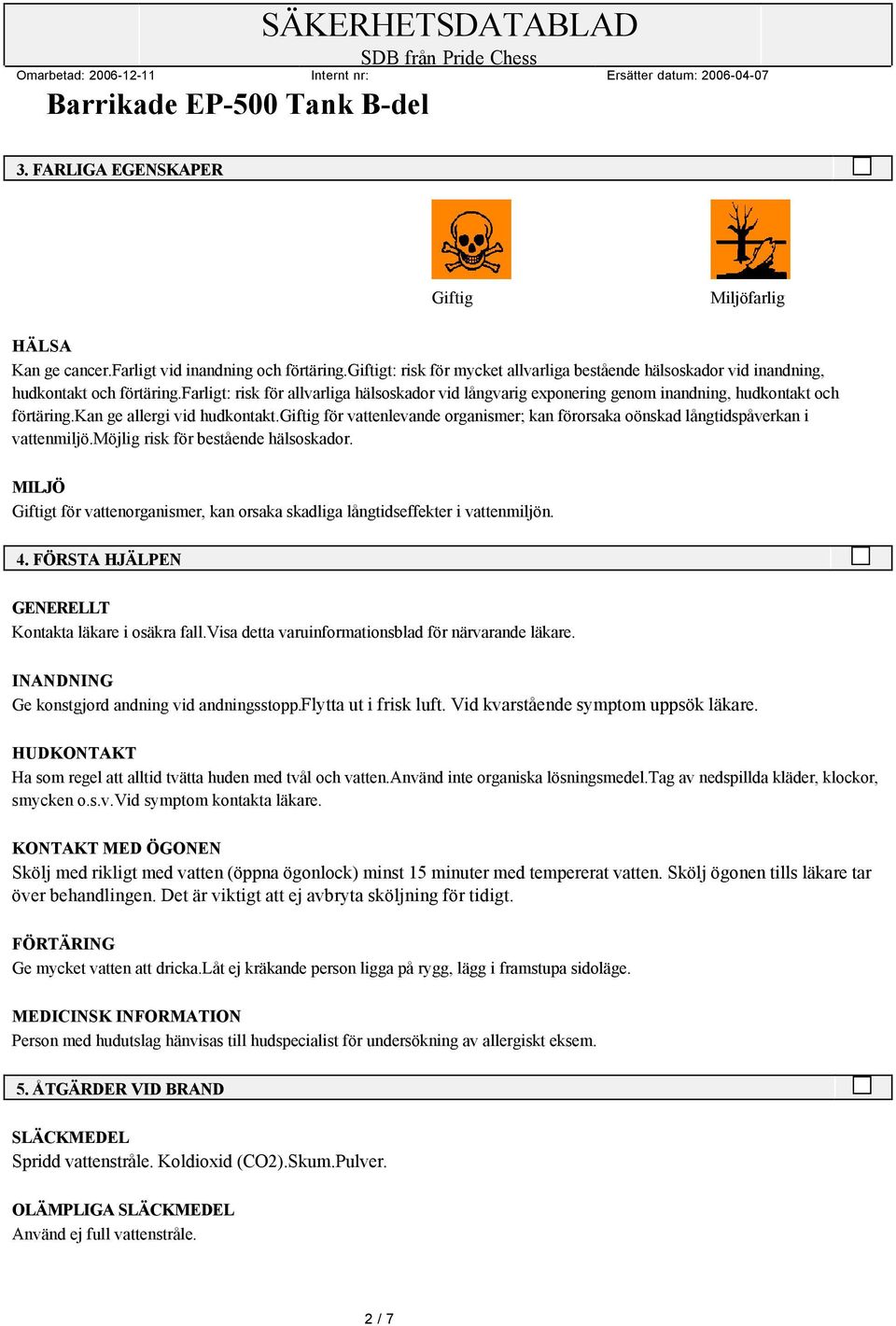 SÄKERHETSDATABLAD
SDB från Pride Chess

Omarbetad: 2006-12-11
Internt nr:
Ersätter datum: 2006-04-07

Barrikade EP-500 Tank B-del

3. FARLIGA EGENSKAPER

Giftig
Miljöfarlig

HÄLSA
Kan ge cancer.Farligt vid inandning och förtäring.Giftigt: risk för mycket allvarliga bestående hälsoskador vid inandning, hudkontakt och förtäring.Farligt: risk för allvarliga hälsoskador vid långvarig exponering genom inandning, hudkontakt och förtäring.Kan ge allergi vid hudkontakt.Giftig för vattenlevande organismer; kan förorsaka oönskad långtidspåverkan i vattenmiljö.Möjlig risk för bestående hälsoskador.

MILJÖ
Giftigt för vattenorganismer, kan orsaka skadliga långtidseffekter i vattenmiljön.

4. FÖRSTA HJÄLPEN

GENERELLT
Kontakta läkare i osäkra fall.Visa detta varuinformationsblad för närvarande läkare.

INANDNING
Ge konstgjord andning vid andningsstopp.Flytta ut i frisk luft. Vid kvarstående symptom uppsök läkare.

HUDKONTAKT
Ha som regel att alltid tvätta huden med tvål och vatten.Använd inte organiska lösningsmedel.Tag av nedspillda kläder, klockor, smycken o.s.v.Vid symptom kontakta läkare.

KONTAKT MED ÖGONEN
Skölj med rikligt med vatten (öppna ögonlock) minst 15 minuter med tempererat vatten. Skölj ögonen tills läkare tar över behandlingen. Det är viktigt att ej avbryta sköljning för tidigt.

FÖRTÄRING
Ge mycket vatten att dricka.Låt ej kräkande person ligga på rygg, lägg i framstupa sidoläge.

MEDICINSK INFORMATION
Person med hudutslag hänvisas till hudspecialist för undersökning av allergiskt eksem.

5. ÅTGÄRDER VID BRAND

SLÄCKMEDEL
Spridd vattenstråle. Koldioxid (CO2).Skum.Pulver.

OLÄMPLIGA SLÄCKMEDEL
Använd ej full vattenstråle.

2 / 7